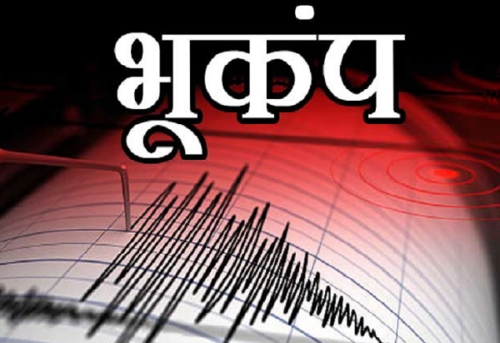 भूकंप